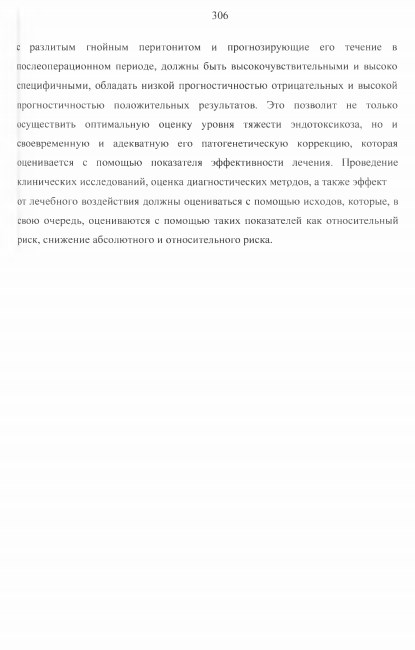 306

с разлитым гнойным перитонитом и прогнозирующие его течение в послеоперационном периоде, должны быть высокочувствительными и высоко специфичными, обладать низкой прогностичностью отрицательных и высокой прогностичностью положительных результатов. Это позволит не только осуществить оптимальную оценку уровня тяжести эндотоксикоза, но и своевременную и адекватную его патогенетическую коррекцию, которая оценивается с помощью показателя эффективности лечения. Проведение клинических исследований, оценка диагностических методов, а также эффект от лечебного воздействия должны оцениваться с помощью исходов, которые, в свою очередь, оцениваются с помощью таких показателей как относительный риск, снижение абсолютного и относительного риска.